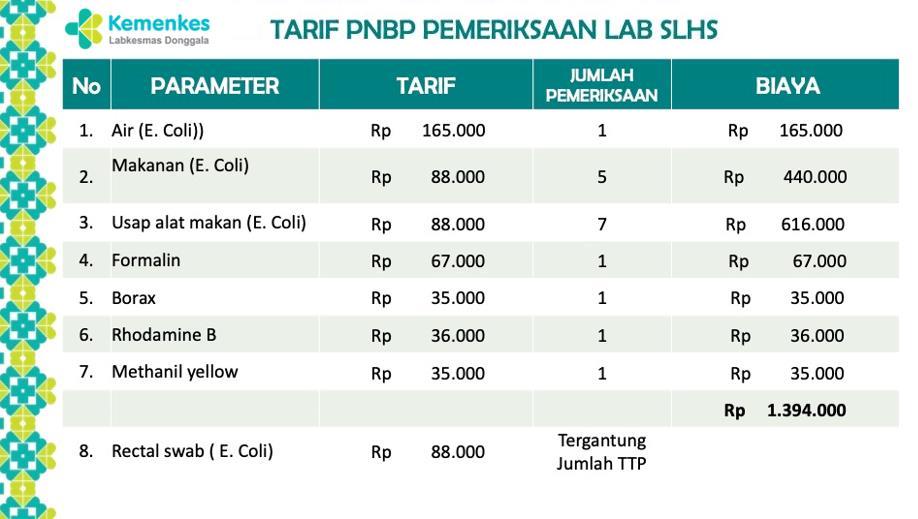 Kemenkes
Labkesmas Donggala

TARIF PNBP PEMERIKSAAN LAB SLHS

| No | PARAMETER | TARIF | JUMLAH PEMERIKSAAN | BIAYA |
|---|---|---|---|---|
| 1. | Air (E. Coli)) | Rp 165.000 | 1 | Rp 165.000 |
| 2. | Makanan (E. Coli) | Rp 88.000 | 5 | Rp 440.000 |
| 3. | Usap alat makan (E. Coli) | Rp 88.000 | 7 | Rp 616.000 |
| 4. | Formalin | Rp 67.000 | 1 | Rp 67.000 |
| 5. | Borax | Rp 35.000 | 1 | Rp 35.000 |
| 6. | Rhodamine B | Rp 36.000 | 1 | Rp 36.000 |
| 7. | Methanil yellow | Rp 35.000 | 1 | Rp 35.000 |
| | | | | Rp 1.394.000 |
| 8. | Rectal swab ( E. Coli) | Rp 88.000 | Tergantung Jumlah TTP | |